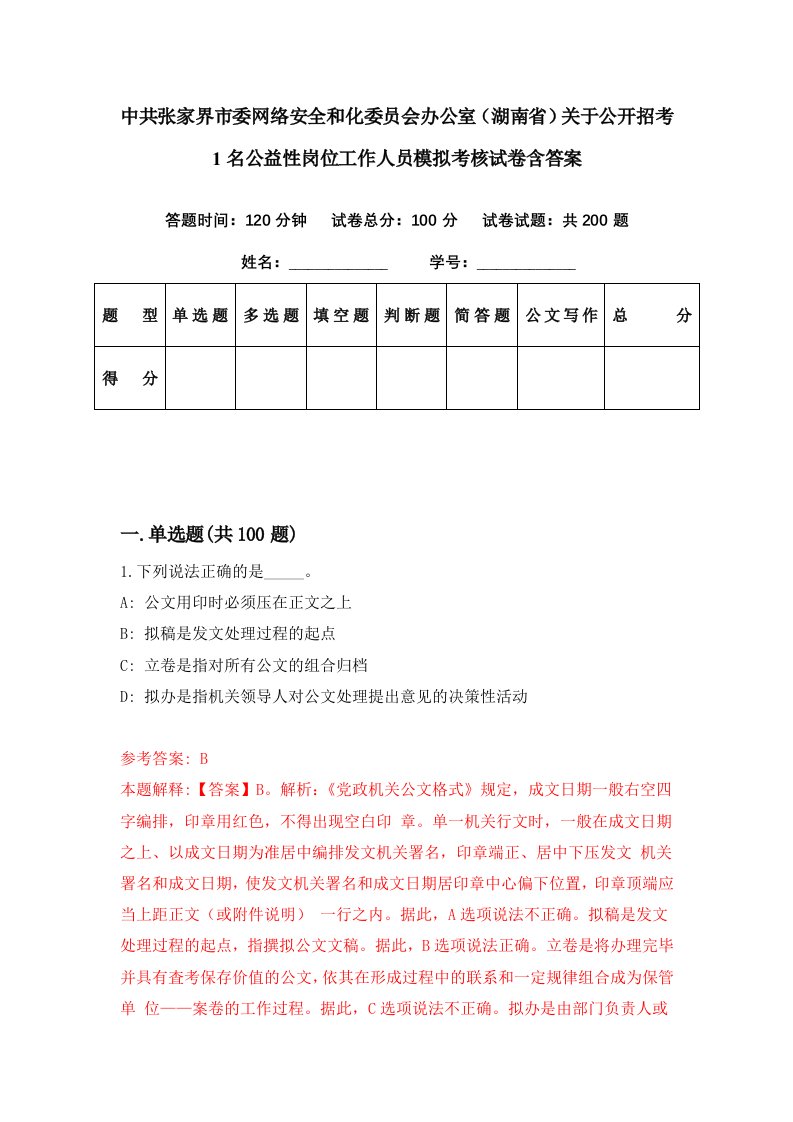 中共张家界市委网络安全和化委员会办公室（湖南省）关于公开招考1名公益性岗位工作人员模拟考核试卷含答案

答题时间：120分钟　试卷总分：100分　试卷试题：共200题

姓名：____________　学号：____________

| 题　型 | 单选题 | 多选题 | 填空题 | 判断题 | 简答题 | 公文写作 | 总　分 |
|---|---|---|---|---|---|---|---|
| 得　分 | | | | | | | |

一.单选题(共100题)

1.下列说法正确的是_____。

A: 公文用印时必须压在正文之上

B: 拟稿是发文处理过程的起点

C: 立卷是指对所有公文的组合归档

D: 拟办是指机关领导人对公文处理提出意见的决策性活动

参考答案: B

本题解释:【答案】B。解析:《党政机关公文格式》规定，成文日期一般右空四字编排，印章用红色，不得出现空白印 章。单一机关行文时，一般在成文日期之上、以成文日期为准居中编排发文机关署名，印章端正、居中下压发文 机关署名和成文日期，使发文机关署名和成文日期居印章中心偏下位置，印章顶端应当上距正文（或附件说明） 一行之内。据此，A选项说法不正确。拟稿是发文处理过程的起点，指撰拟公文文稿。据此，B选项说法正确。立卷是将办理完毕并具有查考保存价值的公文，依其在形成过程中的联系和一定规律组合成为保管单 位——案卷的工作过程。据此，C选项说法不正确。拟办是由部门负责人或